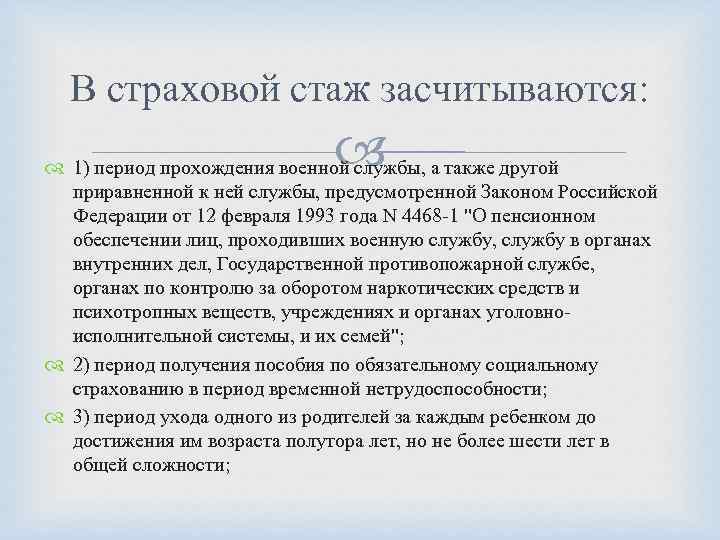 В страховой стаж засчитываются:

1) период прохождения военной службы, а также другой приравненной к ней службы, предусмотренной Законом Российской Федерации от 12 февраля 1993 года N 4468-1 "О пенсионном обеспечении лиц, проходивших военную службу, службу в органах внутренних дел, Государственной противопожарной службе, органах по контролю за оборотом наркотических средств и психотропных веществ, учреждениях и органах уголовно-исполнительной системы, и их семей";

2) период получения пособия по обязательному социальному страхованию в период временной нетрудоспособности;

3) период ухода одного из родителей за каждым ребенком до достижения им возраста полутора лет, но не более шести лет в общей сложности;